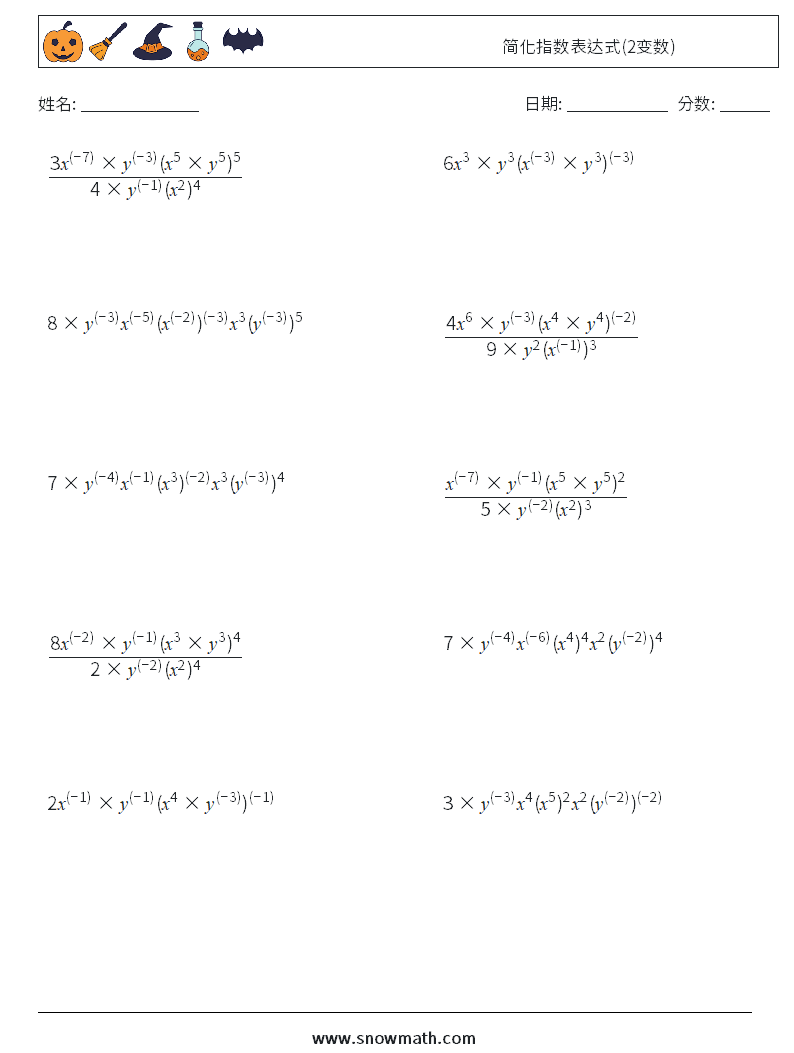 简化指数表达式(2变数)

姓名: ______________

日期: ____________ 分数: ______

$\frac{3x^{(-7)} \times y^{(-3)}(x^5 \times y^5)^5}{4 \times y^{(-1)}(x^2)^4}$

$6x^3 \times y^3(x^{(-3)} \times y^3)^{(-3)}$

$8 \times y^{(-3)}x^{(-5)}(x^{(-2)})^{(-3)}x^3(y^{(-3)})^5$

$\frac{4x^6 \times y^{(-3)}(x^4 \times y^4)^{(-2)}}{9 \times y^2(x^{(-1)})^3}$

$7 \times y^{(-4)}x^{(-1)}(x^3)^{(-2)}x^3(y^{(-3)})^4$

$\frac{x^{(-7)} \times y^{(-1)}(x^5 \times y^5)^2}{5 \times y^{(-2)}(x^2)^3}$

$\frac{8x^{(-2)} \times y^{(-1)}(x^3 \times y^3)^4}{2 \times y^{(-2)}(x^2)^4}$

$7 \times y^{(-4)}x^{(-6)}(x^4)^4x^2(y^{(-2)})^4$

$2x^{(-1)} \times y^{(-1)}(x^4 \times y^{(-3)})^{(-1)}$

$3 \times y^{(-3)}x^4(x^5)^2x^2(y^{(-2)})^{(-2)}$

www.snowmath.com